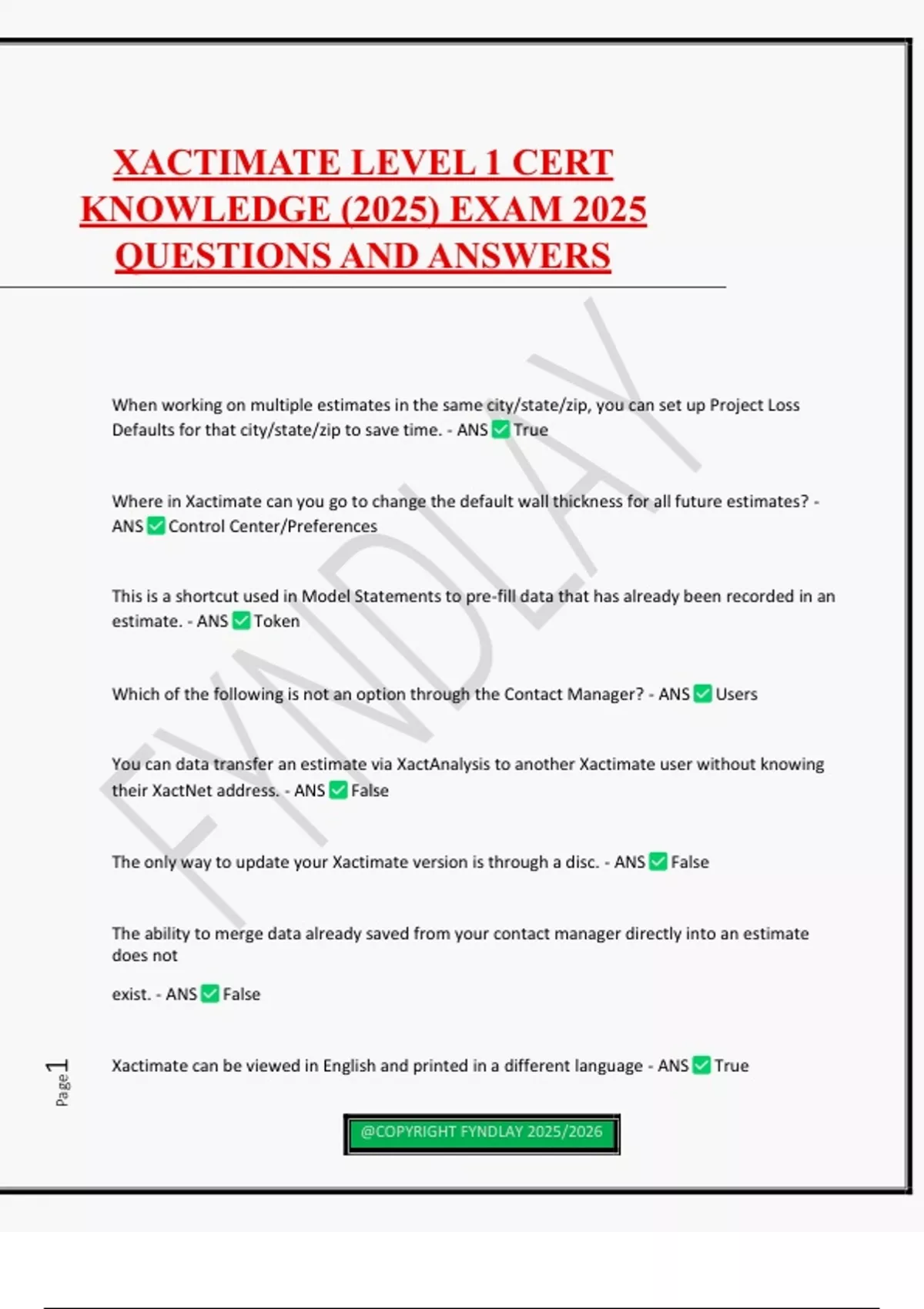 XACTIMATE LEVEL 1 CERT KNOWLEDGE (2025) EXAM 2025 QUESTIONS AND ANSWERS

FYNDLAY

When working on multiple estimates in the same city/state/zip, you can set up Project Loss Defaults for that city/state/zip to save time. - ANS ✅ True

Where in Xactimate can you go to change the default wall thickness for all future estimates? - ANS ✅ Control Center/Preferences

This is a shortcut used in Model Statements to pre-fill data that has already been recorded in an estimate. - ANS ✅ Token

Which of the following is not an option through the Contact Manager? - ANS ✅ Users

You can data transfer an estimate via XactAnalysis to another Xactimate user without knowing their XactNet address. - ANS ✅ False

The only way to update your Xactimate version is through a disc. - ANS ✅ False

The ability to merge data already saved from your contact manager directly into an estimate does not

exist. - ANS ✅ False

Xactimate can be viewed in English and printed in a different language - ANS ✅ True

Page 1

@COPYRIGHT FYNDLAY 2025/2026